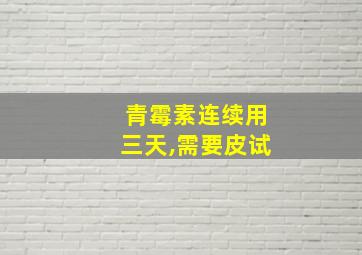 青霉素连续用三天,需要皮试